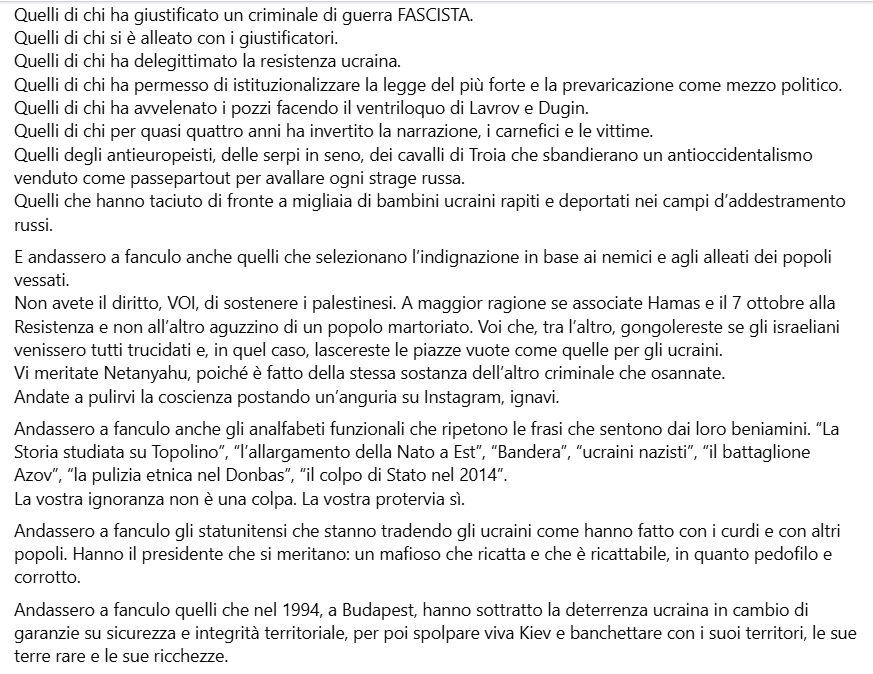 Quelli di chi ha giustificato un criminale di guerra FASCISTA.
Quelli di chi si è alleato con i giustificatori.
Quelli di chi ha delegittimato la resistenza ucraina.
Quelli di chi ha permesso di istituzionalizzare la legge del più forte e la prevaricazione come mezzo politico.
Quelli di chi ha avvelenato i pozzi facendo il ventriloquo di Lavrov e Dugin.
Quelli di chi per quasi quattro anni ha invertito la narrazione, i carnefici e le vittime.
Quelli degli antieuropeisti, delle serpi in seno, dei cavalli di Troia che sbandierano un antioccidentalismo venduto come passepartout per avallare ogni strage russa.
Quelli che hanno taciuto di fronte a migliaia di bambini ucraini rapiti e deportati nei campi d'addestramento russi.

E andassero a fanculo anche quelli che selezionano l'indignazione in base ai nemici e agli alleati dei popoli vessati.
Non avete il diritto, VOI, di sostenere i palestinesi. A maggior ragione se associate Hamas e il 7 ottobre alla Resistenza e non all'altro aguzzino di un popolo martoriato. Voi che, tra l'altro, gongolereste se gli israeliani venissero tutti trucidati e, in quel caso, lascereste le piazze vuote come quelle per gli ucraini.
Vi meritate Netanyahu, poiché è fatto della stessa sostanza dell'altro criminale che osannate.
Andate a pulirvi la coscienza postando un'anguria su Instagram, ignavi.

Andassero a fanculo anche gli analfabeti funzionali che ripetono le frasi che sentono dai loro beniamini. "La Storia studiata su Topolino", "l'allargamento della Nato a Est", "Bandera", "ucraini nazisti", "il battaglione Azov", "la pulizia etnica nel Donbas", "il colpo di Stato nel 2014".
La vostra ignoranza non è una colpa. La vostra protervia sì.

Andassero a fanculo gli statunitensi che stanno tradendo gli ucraini come hanno fatto con i curdi e con altri popoli. Hanno il presidente che si meritano: un mafioso che ricatta e che è ricattabile, in quanto pedofilo e corrotto.

Andassero a fanculo quelli che nel 1994, a Budapest, hanno sottratto la deterrenza ucraina in cambio di garanzie su sicurezza e integrità territoriale, per poi spolpare viva Kiev e banchettare con i suoi territori, le sue terre rare e le sue ricchezze.